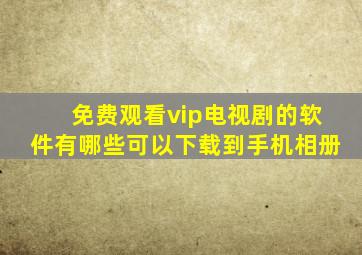 免费观看vip电视剧的软件有哪些可以下载到手机相册